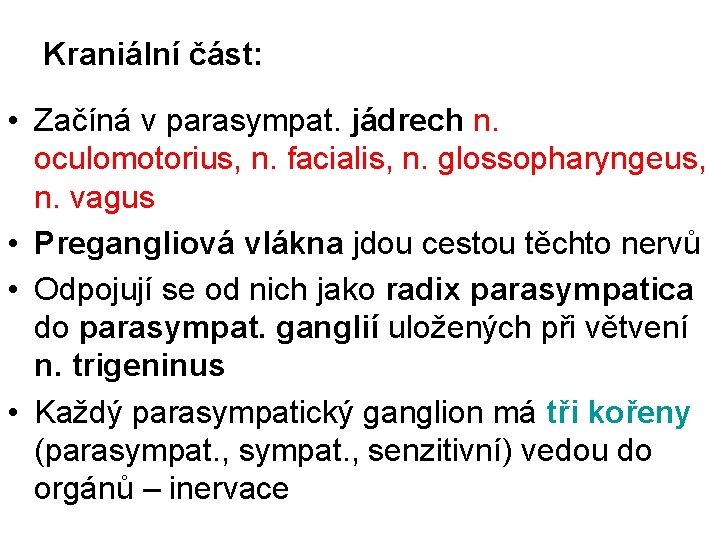 Kraniální část:

• Začíná v parasympat. jádrech n. oculomotorius, n. facialis, n. glossopharyngeus, n. vagus
• Pregangliová vlákna jdou cestou těchto nervů
• Odpojují se od nich jako radix parasympatica do parasympat. ganglií uložených při větvení n. trigeninus
• Každý parasympatický ganglion má tři kořeny (parasympat., sympat., senzitivní) vedou do orgánů – inervace